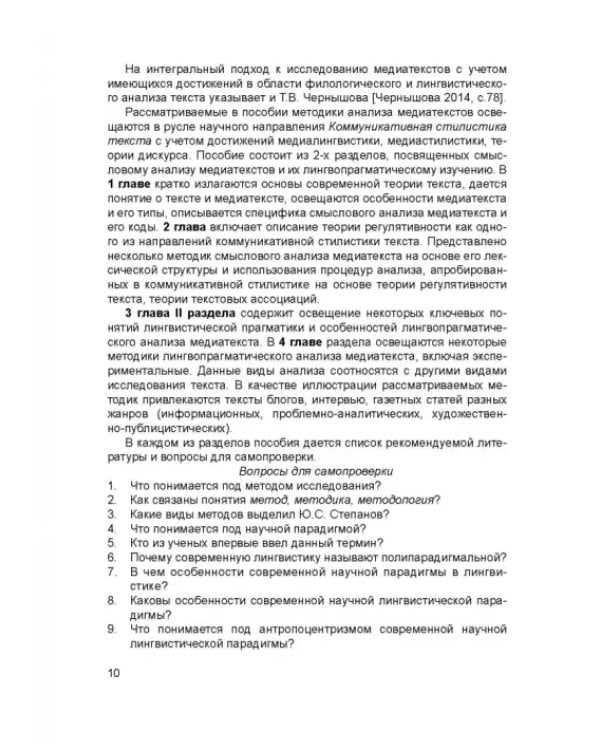 На интегральный подход к исследованию медиатекстов с учетом имеющихся достижений в области филологического и лингвистического анализа текста указывает и Т.В. Чернышова [Чернышова 2014, с.78].

Рассматриваемые в пособии методики анализа медиатекстов освещаются в русле научного направления Коммуникативная стилистика текста с учетом достижений медиалингвистики, медиастилистики, теории дискурса. Пособие состоит из 2-х разделов, посвященных смысловому анализу медиатекстов и их лингвопрагматическому изучению. В 1 главе кратко излагаются основы современной теории текста, дается понятие о тексте и медиатексте, освещаются особенности медиатекста и его типы, описывается специфика смыслового анализа медиатекста и его коды. 2 глава включает описание теории регулятивности как одного из направлений коммуникативной стилистики текста. Представлено несколько методик смыслового анализа медиатекста на основе его лексической структуры и использования процедур анализа, апробированных в коммуникативной стилистике на основе теории регулятивности текста, теории текстовых ассоциаций.

3 глава II раздела содержит освещение некоторых ключевых понятий лингвистической прагматики и особенностей лингвопрагматического анализа медиатекста. В 4 главе раздела освещаются некоторые методики лингвопрагматического анализа медиатекста, включая экспериментальные. Данные виды анализа соотносятся с другими видами исследования текста. В качестве иллюстрации рассматриваемых методик привлекаются тексты блогов, интервью, газетных статей разных жанров (информационных, проблемно-аналитических, художественно-публицистических).

В каждом из разделов пособия дается список рекомендуемой литературы и вопросы для самопроверки.

Вопросы для самопроверки

1. Что понимается под методом исследования?
2. Как связаны понятия метод, методика, методология?
3. Какие виды методов выделил Ю.С. Степанов?
4. Что понимается под научной парадигмой?
5. Кто из ученых впервые ввел данный термин?
6. Почему современную лингвистику называют полипарадигмальной?
7. В чем особенности современной научной парадигмы в лингвистике?
8. Каковы особенности современной научной лингвистической парадигмы?
9. Что понимается под антропоцентризмом современной научной лингвистической парадигмы?

10